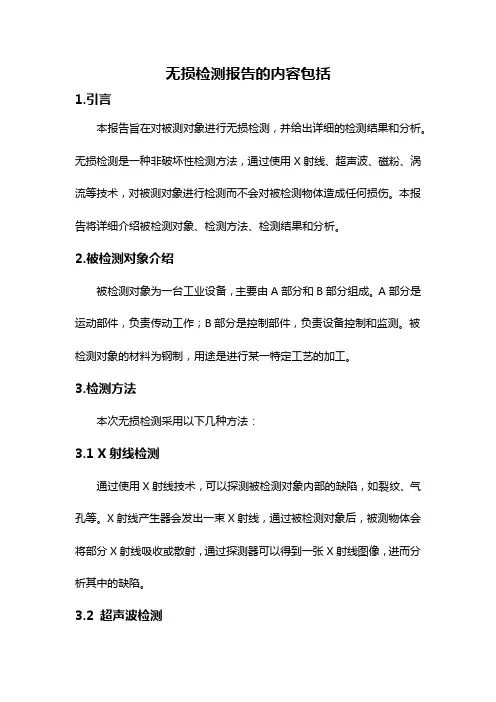 无损检测报告的内容包括

1.引言

本报告旨在对被测对象进行无损检测，并给出详细的检测结果和分析。无损检测是一种非破坏性检测方法，通过使用 X 射线、超声波、磁粉、涡流等技术，对被测对象进行检测而不会对被检测物体造成任何损伤。本报告将详细介绍被检测对象、检测方法、检测结果和分析。

2.被检测对象介绍

被检测对象为一台工业设备，主要由 A 部分和 B 部分组成。A 部分是运动部件，负责传动工作；B 部分是控制部件，负责设备控制和监测。被检测对象的材料为钢制，用途是进行某一特定工艺的加工。

3.检测方法

本次无损检测采用以下几种方法：

3.1 X 射线检测

通过使用 X 射线技术，可以探测被检测对象内部的缺陷，如裂纹、气孔等。X 射线产生器会发出一束 X 射线，通过被检测对象后，被测物体会将部分 X 射线吸收或散射，通过探测器可以得到一张 X 射线图像，进而分析其中的缺陷。

3.2 超声波检测